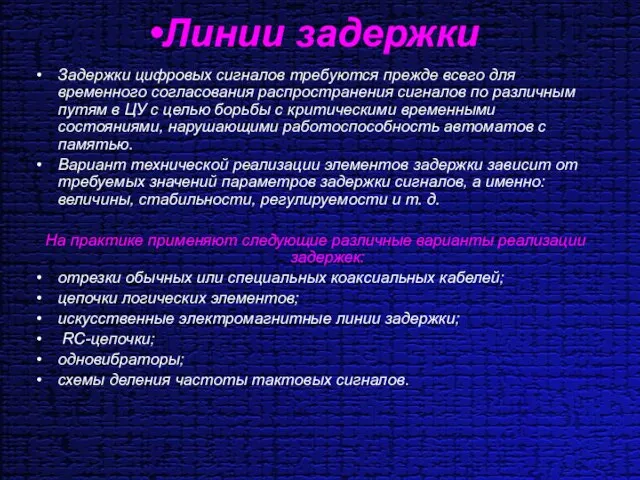 •Линии задержки

• Задержки цифровых сигналов требуются прежде всего для временного согласования распространения сигналов по различным путям в ЦУ с целью борьбы с критическими временными состояниями, нарушающими работоспособность автоматов с памятью.
• Вариант технической реализации элементов задержки зависит от требуемых значений параметров задержки сигналов, а именно: величины, стабильности, регулируемости и т. д.

На практике применяют следующие различные варианты реализации задержек:
• отрезки обычных или специальных коаксиальных кабелей;
• цепочки логических элементов;
• искусственные электромагнитные линии задержки;
• RC-цепочки;
• одновибраторы;
• схемы деления частоты тактовых сигналов.